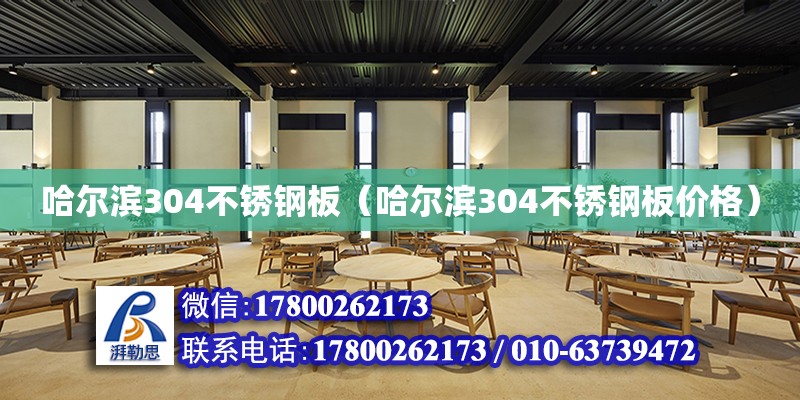 哈尔滨304不锈钢板（哈尔滨304不锈钢板价格）

湃勒思

微信:17800262173

联系电话:17800262173 / 010-63739472